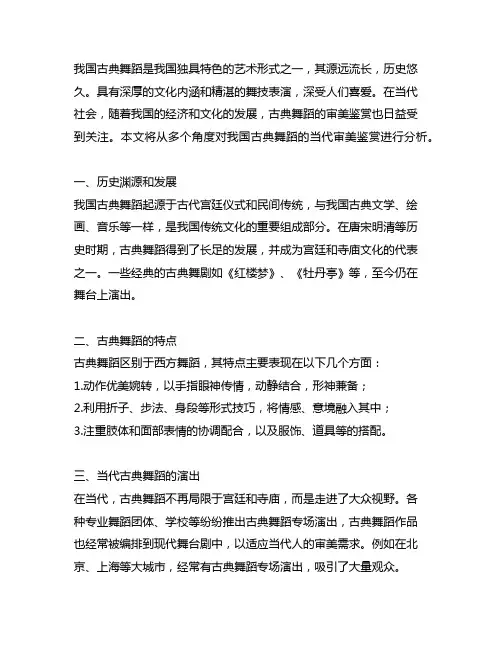 我国古典舞蹈是我国独具特色的艺术形式之一，其源远流长，历史悠久。具有深厚的文化内涵和精湛的舞技表演，深受人们喜爱。在当代社会，随着我国的经济和文化的发展，古典舞蹈的审美鉴赏也日益受到关注。本文将从多个角度对我国古典舞蹈的当代审美鉴赏进行分析。

一、历史渊源和发展
我国古典舞蹈起源于古代宫廷仪式和民间传统，与我国古典文学、绘画、音乐等一样，是我国传统文化的重要组成部分。在唐宋明清等历史时期，古典舞蹈得到了长足的发展，并成为宫廷和寺庙文化的代表之一。一些经典的古典舞剧如《红楼梦》、《牡丹亭》等，至今仍在舞台上演出。

二、古典舞蹈的特点
古典舞蹈区别于西方舞蹈，其特点主要表现在以下几个方面：
1.动作优美婉转，以手指眼神传情，动静结合，形神兼备；
2.利用折子、步法、身段等形式技巧，将情感、意境融入其中；
3.注重肢体和面部表情的协调配合，以及服饰、道具等的搭配。

三、当代古典舞蹈的演出
在当代，古典舞蹈不再局限于宫廷和寺庙，而是走进了大众视野。各种专业舞蹈团体、学校等纷纷推出古典舞蹈专场演出，古典舞蹈作品也经常被编排到现代舞台剧中，以适应当代人的审美需求。例如在北京、上海等大城市，经常有古典舞蹈专场演出，吸引了大量观众。